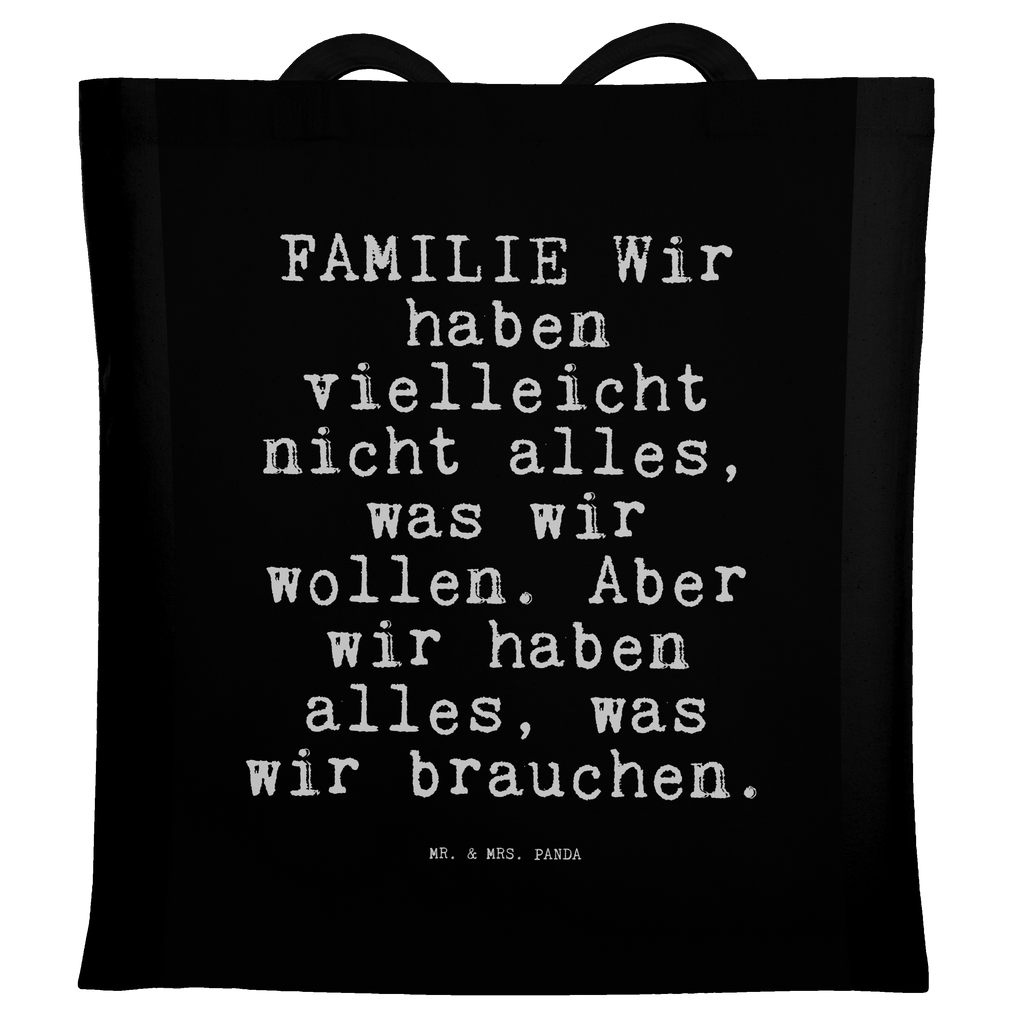 FAMILIE Wir haben vielleicht nicht alles, was wir wollen. Aber wir haben alles, was wir brauchen.

MR. & MRS. PANDA